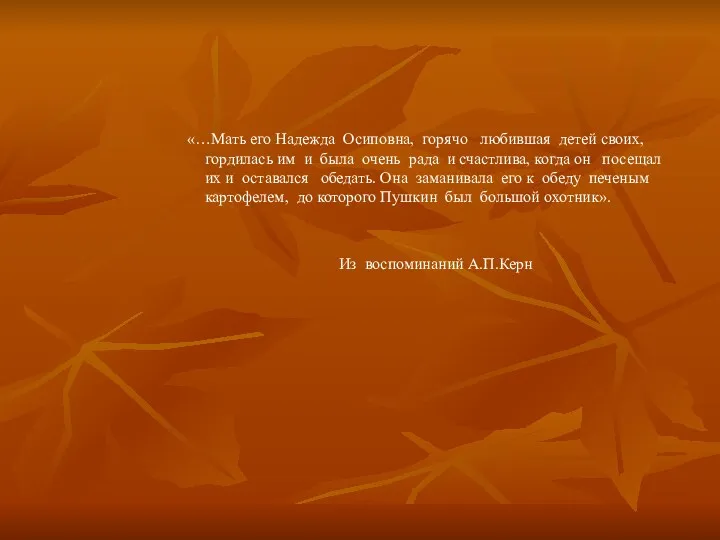 «…Мать его Надежда Осиповна, горячо любившая детей своих, гордилась им и была очень рада и счастлива, когда он посещал их и оставался обедать. Она заманивала его к обеду печеным картофелем, до которого Пушкин был большой охотник».

Из воспоминаний А.П.Керн